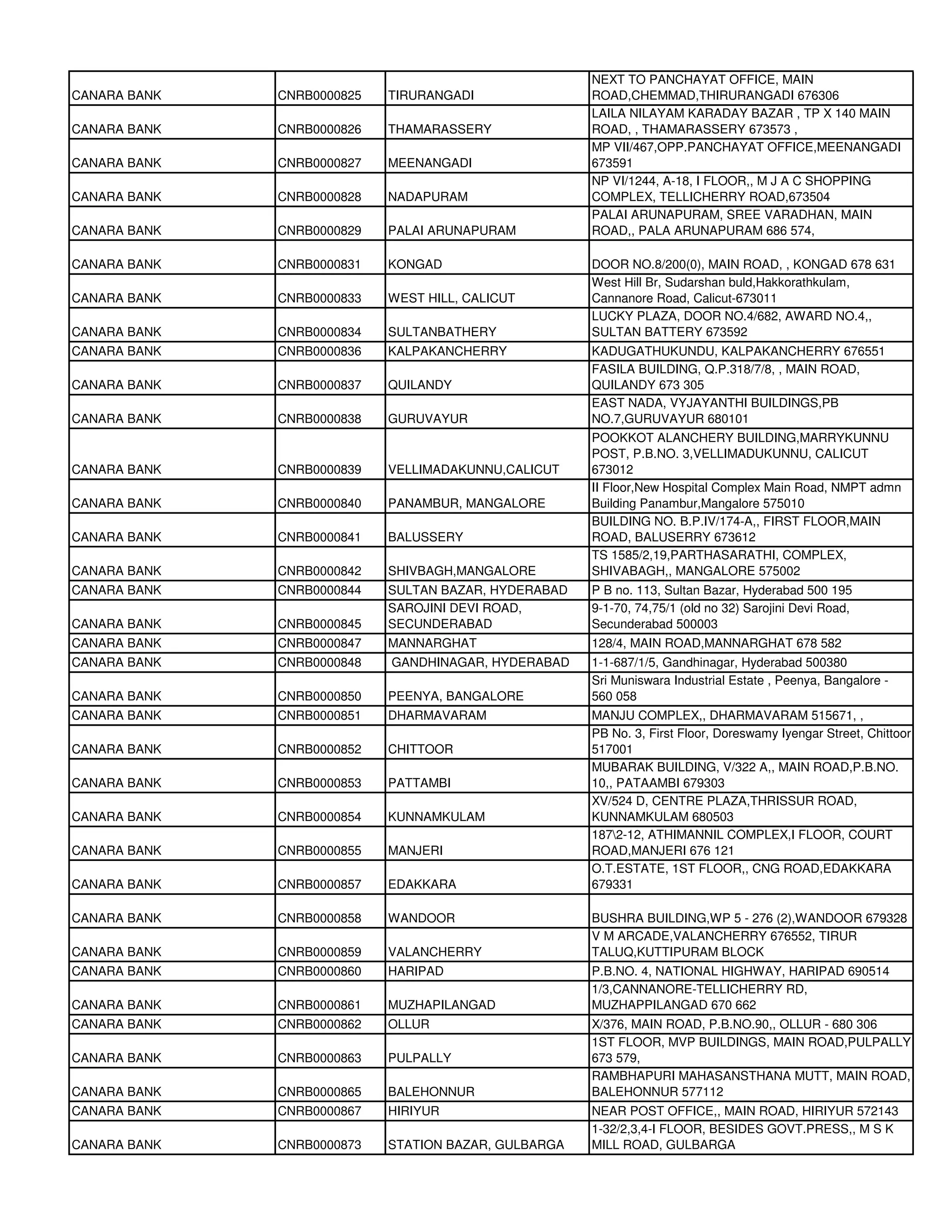 | | | | |
|---|---|---|---|
| CANARA BANK | CNRB0000825 | TIRURANGADI | NEXT TO PANCHAYAT OFFICE, MAIN ROAD,CHEMMAD,THIRURANGADI 676306 |
| CANARA BANK | CNRB0000826 | THAMARASSERY | LAILA NILAYAM KARADAY BAZAR , TP X 140 MAIN ROAD, , THAMARASSERY 673573 , |
| CANARA BANK | CNRB0000827 | MEENANGADI | MP VII/467,OPP.PANCHAYAT OFFICE,MEENANGADI 673591 |
| CANARA BANK | CNRB0000828 | NADAPURAM | NP VI/1244, A-18, I FLOOR,, M J A C SHOPPING COMPLEX, TELLICHERRY ROAD,673504 |
| CANARA BANK | CNRB0000829 | PALAI ARUNAPURAM | PALAI ARUNAPURAM, SREE VARADHAN, MAIN ROAD,, PALA ARUNAPURAM 686 574, |
| CANARA BANK | CNRB0000831 | KONGAD | DOOR NO.8/200(0), MAIN ROAD, , KONGAD 678 631 |
| CANARA BANK | CNRB0000833 | WEST HILL, CALICUT | West Hill Br, Sudarshan buld,Hakkorathkulam, Cannanore Road, Calicut-673011 |
| CANARA BANK | CNRB0000834 | SULTANBATHERY | LUCKY PLAZA, DOOR NO.4/682, AWARD NO.4,, SULTAN BATTERY 673592 |
| CANARA BANK | CNRB0000836 | KALPAKANCHERRY | KADUGATHUKUNDU, KALPAKANCHERRY 676551 |
| CANARA BANK | CNRB0000837 | QUILANDY | FASILA BUILDING, Q.P.318/7/8, , MAIN ROAD, QUILANDY 673 305 |
| CANARA BANK | CNRB0000838 | GURUVAYUR | EAST NADA, VYJAYANTHI BUILDINGS,PB NO.7,GURUVAYUR 680101 |
| CANARA BANK | CNRB0000839 | VELLIMADAKUNNU,CALICUT | POOKKOT ALANCHERY BUILDING,MARRYKUNNU POST, P.B.NO. 3,VELLIMADUKUNNU, CALICUT 673012 |
| CANARA BANK | CNRB0000840 | PANAMBUR, MANGALORE | II Floor,New Hospital Complex Main Road, NMPT admn Building Panambur,Mangalore 575010 |
| CANARA BANK | CNRB0000841 | BALUSSERY | BUILDING NO. B.P.IV/174-A,, FIRST FLOOR,MAIN ROAD, BALUSERRY 673612 |
| CANARA BANK | CNRB0000842 | SHIVBAGH,MANGALORE | TS 1585/2,19,PARTHASARATHI, COMPLEX, SHIVABAGH,, MANGALORE 575002 |
| CANARA BANK | CNRB0000844 | SULTAN BAZAR, HYDERABAD | P B no. 113, Sultan Bazar, Hyderabad 500 195 |
| CANARA BANK | CNRB0000845 | SAROJINI DEVI ROAD, SECUNDERABAD | 9-1-70, 74,75/1 (old no 32) Sarojini Devi Road, Secunderabad 500003 |
| CANARA BANK | CNRB0000847 | MANNARGHAT | 128/4, MAIN ROAD,MANNARGHAT 678 582 |
| CANARA BANK | CNRB0000848 | GANDHINAGAR, HYDERABAD | 1-1-687/1/5, Gandhinagar, Hyderabad 500380 |
| CANARA BANK | CNRB0000850 | PEENYA, BANGALORE | Sri Muniswara Industrial Estate , Peenya, Bangalore - 560 058 |
| CANARA BANK | CNRB0000851 | DHARMAVARAM | MANJU COMPLEX,, DHARMAVARAM 515671, , |
| CANARA BANK | CNRB0000852 | CHITTOOR | PB No. 3, First Floor, Doreswamy Iyengar Street, Chittoor 517001 |
| CANARA BANK | CNRB0000853 | PATTAMBI | MUBARAK BUILDING, V/322 A,, MAIN ROAD,P.B.NO. 10,, PATAAMBI 679303 |
| CANARA BANK | CNRB0000854 | KUNNAMKULAM | XV/524 D, CENTRE PLAZA,THRISSUR ROAD, KUNNAMKULAM 680503 |
| CANARA BANK | CNRB0000855 | MANJERI | 187\2-12, ATHIMANNIL COMPLEX,I FLOOR, COURT ROAD,MANJERI 676 121 |
| CANARA BANK | CNRB0000857 | EDAKKARA | O.T.ESTATE, 1ST FLOOR,, CNG ROAD,EDAKKARA 679331 |
| CANARA BANK | CNRB0000858 | WANDOOR | BUSHRA BUILDING,WP 5 - 276 (2),WANDOOR 679328 |
| CANARA BANK | CNRB0000859 | VALANCHERRY | V M ARCADE,VALANCHERRY 676552, TIRUR TALUQ,KUTTIPURAM BLOCK |
| CANARA BANK | CNRB0000860 | HARIPAD | P.B.NO. 4, NATIONAL HIGHWAY, HARIPAD 690514 |
| CANARA BANK | CNRB0000861 | MUZHAPILANGAD | 1/3,CANNANORE-TELLICHERRY RD, MUZHAPPILANGAD 670 662 |
| CANARA BANK | CNRB0000862 | OLLUR | X/376, MAIN ROAD, P.B.NO.90,, OLLUR - 680 306 |
| CANARA BANK | CNRB0000863 | PULPALLY | 1ST FLOOR, MVP BUILDINGS, MAIN ROAD,PULPALLY 673 579, |
| CANARA BANK | CNRB0000865 | BALEHONNUR | RAMBHAPURI MAHASANSTHANA MUTT, MAIN ROAD, BALEHONNUR 577112 |
| CANARA BANK | CNRB0000867 | HIRIYUR | NEAR POST OFFICE,, MAIN ROAD, HIRIYUR 572143 |
| CANARA BANK | CNRB0000873 | STATION BAZAR, GULBARGA | 1-32/2,3,4-I FLOOR, BESIDES GOVT.PRESS,, M S K MILL ROAD, GULBARGA |